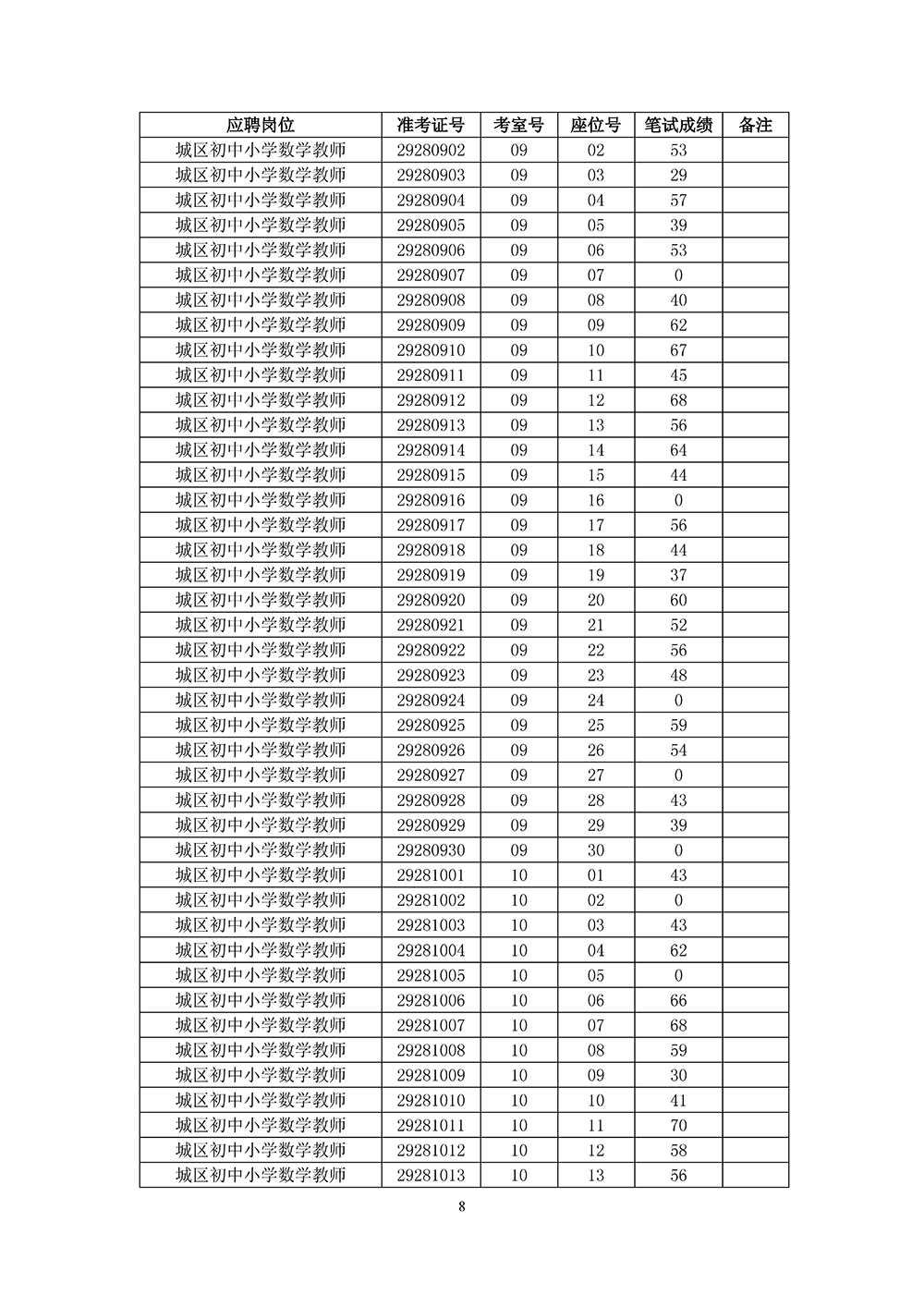 | 应聘岗位 | 准考证号 | 考室号 | 座位号 | 笔试成绩 | 备注 |
|---|---|---|---|---|---|
| 城区初中小学数学教师 | 29280902 | 09 | 02 | 53 | |
| 城区初中小学数学教师 | 29280903 | 09 | 03 | 29 | |
| 城区初中小学数学教师 | 29280904 | 09 | 04 | 57 | |
| 城区初中小学数学教师 | 29280905 | 09 | 05 | 39 | |
| 城区初中小学数学教师 | 29280906 | 09 | 06 | 53 | |
| 城区初中小学数学教师 | 29280907 | 09 | 07 | 0 | |
| 城区初中小学数学教师 | 29280908 | 09 | 08 | 40 | |
| 城区初中小学数学教师 | 29280909 | 09 | 09 | 62 | |
| 城区初中小学数学教师 | 29280910 | 09 | 10 | 67 | |
| 城区初中小学数学教师 | 29280911 | 09 | 11 | 45 | |
| 城区初中小学数学教师 | 29280912 | 09 | 12 | 68 | |
| 城区初中小学数学教师 | 29280913 | 09 | 13 | 56 | |
| 城区初中小学数学教师 | 29280914 | 09 | 14 | 64 | |
| 城区初中小学数学教师 | 29280915 | 09 | 15 | 44 | |
| 城区初中小学数学教师 | 29280916 | 09 | 16 | 0 | |
| 城区初中小学数学教师 | 29280917 | 09 | 17 | 56 | |
| 城区初中小学数学教师 | 29280918 | 09 | 18 | 44 | |
| 城区初中小学数学教师 | 29280919 | 09 | 19 | 37 | |
| 城区初中小学数学教师 | 29280920 | 09 | 20 | 60 | |
| 城区初中小学数学教师 | 29280921 | 09 | 21 | 52 | |
| 城区初中小学数学教师 | 29280922 | 09 | 22 | 56 | |
| 城区初中小学数学教师 | 29280923 | 09 | 23 | 48 | |
| 城区初中小学数学教师 | 29280924 | 09 | 24 | 0 | |
| 城区初中小学数学教师 | 29280925 | 09 | 25 | 59 | |
| 城区初中小学数学教师 | 29280926 | 09 | 26 | 54 | |
| 城区初中小学数学教师 | 29280927 | 09 | 27 | 0 | |
| 城区初中小学数学教师 | 29280928 | 09 | 28 | 43 | |
| 城区初中小学数学教师 | 29280929 | 09 | 29 | 39 | |
| 城区初中小学数学教师 | 29280930 | 09 | 30 | 0 | |
| 城区初中小学数学教师 | 29281001 | 10 | 01 | 43 | |
| 城区初中小学数学教师 | 29281002 | 10 | 02 | 0 | |
| 城区初中小学数学教师 | 29281003 | 10 | 03 | 43 | |
| 城区初中小学数学教师 | 29281004 | 10 | 04 | 62 | |
| 城区初中小学数学教师 | 29281005 | 10 | 05 | 0 | |
| 城区初中小学数学教师 | 29281006 | 10 | 06 | 66 | |
| 城区初中小学数学教师 | 29281007 | 10 | 07 | 68 | |
| 城区初中小学数学教师 | 29281008 | 10 | 08 | 59 | |
| 城区初中小学数学教师 | 29281009 | 10 | 09 | 30 | |
| 城区初中小学数学教师 | 29281010 | 10 | 10 | 41 | |
| 城区初中小学数学教师 | 29281011 | 10 | 11 | 70 | |
| 城区初中小学数学教师 | 29281012 | 10 | 12 | 58 | |
| 城区初中小学数学教师 | 29281013 | 10 | 13 | 56 | |

8